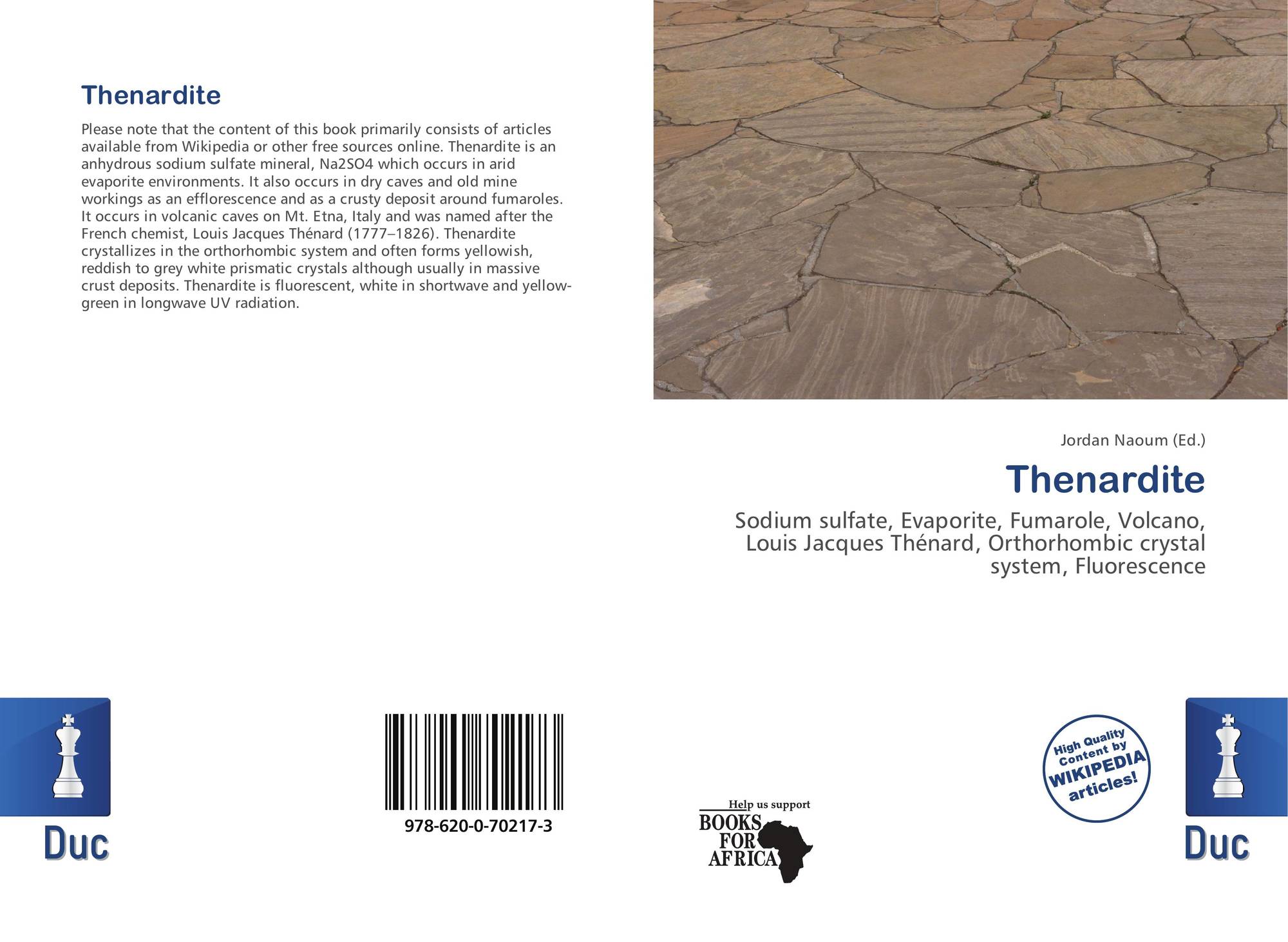 Thenardite

Please note that the content of this book primarily consists of articles available from Wikipedia or other free sources online. Thenardite is an anhydrous sodium sulfate mineral, Na2SO4 which occurs in arid evaporite environments. It also occurs in dry caves and old mine workings as an efflorescence and as a crusty deposit around fumaroles. It occurs in volcanic caves on Mt. Etna, Italy and was named after the French chemist, Louis Jacques Thénard (1777–1826). Thenardite crystallizes in the orthorhombic system and often forms yellowish, reddish to grey white prismatic crystals although usually in massive crust deposits. Thenardite is fluorescent, white in shortwave and yellow-green in longwave UV radiation.

Jordan Naoum (Ed.)

Thenardite

Sodium sulfate, Evaporite, Fumarole, Volcano, Louis Jacques Thénard, Orthorhombic crystal system, Fluorescence

Duc

978-620-0-70217-3

Help us support
BOOKS
FOR
AFRICA

High Quality
Content by
WIKIPEDIA
articles!

Duc